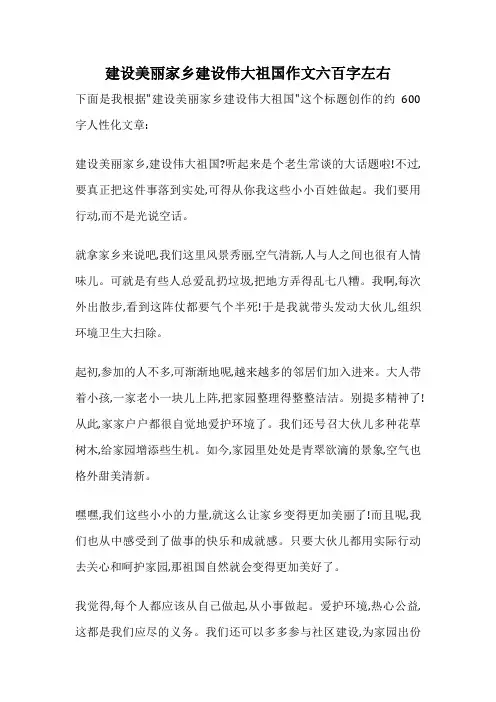 建设美丽家乡建设伟大祖国作文六百字左右

下面是我根据"建设美丽家乡建设伟大祖国"这个标题创作的约 600 字人性化文章:

建设美丽家乡,建设伟大祖国?听起来是个老生常谈的大话题啦!不过,要真正把这件事落到实处,可得从你我这些小小百姓做起。我们要用行动,而不是光说空话。

就拿家乡来说吧,我们这里风景秀丽,空气清新,人与人之间也很有人情味儿。可就是有些人总爱乱扔垃圾,把地方弄得乱七八糟。我啊,每次外出散步,看到这阵仗都要气个半死!于是我就带头发动大伙儿,组织环境卫生大扫除。

起初,参加的人不多,可渐渐地呢,越来越多的邻居们加入进来。大人带着小孩,一家老小一块儿上阵,把家园整理得整整洁洁。别提多精神了!从此,家家户户都很自觉地爱护环境了。我们还号召大伙儿多种花草树木,给家园增添些生机。如今,家园里处处是青翠欲滴的景象,空气也格外甜美清新。

嘿嘿,我们这些小小的力量,就这么让家乡变得更加美丽了!而且呢,我们也从中感受到了做事的快乐和成就感。只要大伙儿都用实际行动去关心和呵护家园,那祖国自然就会变得更加美好了。

我觉得,每个人都应该从自己做起,从小事做起。爱护环境,热心公益,这都是我们应尽的义务。我们还可以多多参与社区建设,为家园出份